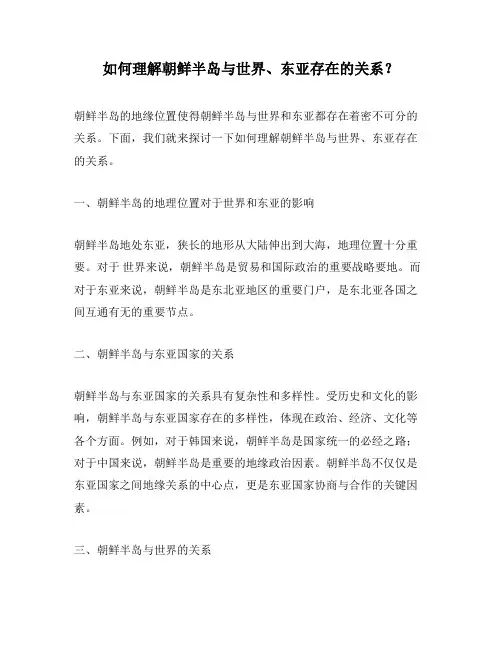 如何理解朝鲜半岛与世界、东亚存在的关系？

朝鲜半岛的地缘位置使得朝鲜半岛与世界和东亚都存在着密不可分的关系。下面，我们就来探讨一下如何理解朝鲜半岛与世界、东亚存在的关系。

一、朝鲜半岛的地理位置对于世界和东亚的影响

朝鲜半岛地处东亚，狭长的地形从大陆伸出到大海，地理位置十分重要。对于 世界来说，朝鲜半岛是贸易和国际政治的重要战略要地。而对于东亚来说，朝鲜半岛是东北亚地区的重要门户，是东北亚各国之间互通有无的重要节点。

二、朝鲜半岛与东亚国家的关系

朝鲜半岛与东亚国家的关系具有复杂性和多样性。受历史和文化的影响，朝鲜半岛与东亚国家存在的多样性，体现在政治、经济、文化等各个方面。例如，对于韩国来说，朝鲜半岛是国家统一的必经之路；对于中国来说，朝鲜半岛是重要的地缘政治因素。朝鲜半岛不仅仅是东亚国家之间地缘关系的中心点，更是东亚国家协商与合作的关键因素。

三、朝鲜半岛与世界的关系